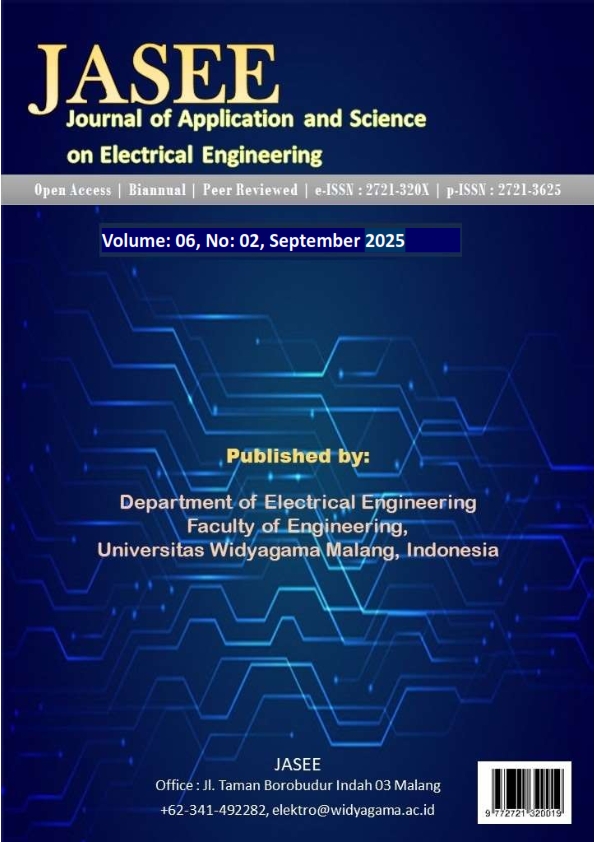 JASEE
Journal of Application and Science
on Electrical Engineering

Open Access | Biannual | Peer Reviewed | e-ISSN : 2721-320X | p-ISSN : 2721-3625

Volume: 06, No: 02, September 2025

Published by:

Department of Electrical Engineering
Faculty of Engineering,
Universitas Widyagama Malang, Indonesia

JASEE
Office : Jl. Taman Borobudur Indah 03 Malang
+62-341-492282, elektro@widyagama.ac.id

9 772721 320019